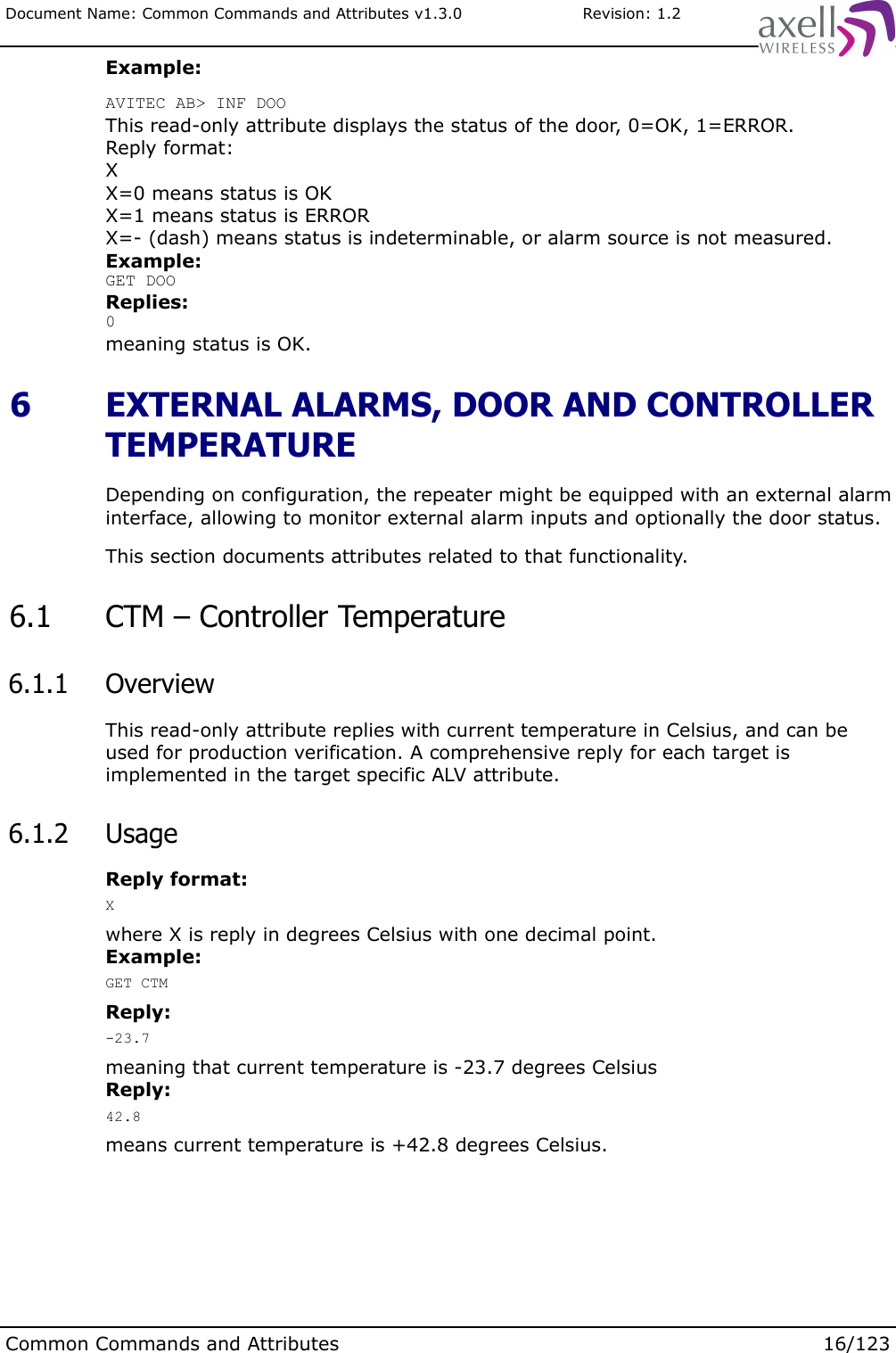 Document Name: Common Commands and Attributes v1.3.0 Revision: 1.2

axell WIRELESS

**Example:**

AVITEC AB> INF DOO

This read-only attribute displays the status of the door, 0=OK, 1=ERROR.
Reply format:
X
X=0 means status is OK
X=1 means status is ERROR
X=- (dash) means status is indeterminable, or alarm source is not measured.
**Example:**
GET DOO
**Replies:**
0
meaning status is OK.

6 EXTERNAL ALARMS, DOOR AND CONTROLLER TEMPERATURE

Depending on configuration, the repeater might be equipped with an external alarm interface, allowing to monitor external alarm inputs and optionally the door status.

This section documents attributes related to that functionality.

6.1 CTM – Controller Temperature

6.1.1 Overview

This read-only attribute replies with current temperature in Celsius, and can be used for production verification. A comprehensive reply for each target is implemented in the target specific ALV attribute.

6.1.2 Usage

**Reply format:**

X

where X is reply in degrees Celsius with one decimal point.
**Example:**

GET CTM

**Reply:**

-23.7

meaning that current temperature is -23.7 degrees Celsius
**Reply:**

42.8

means current temperature is +42.8 degrees Celsius.

Common Commands and Attributes 16/123